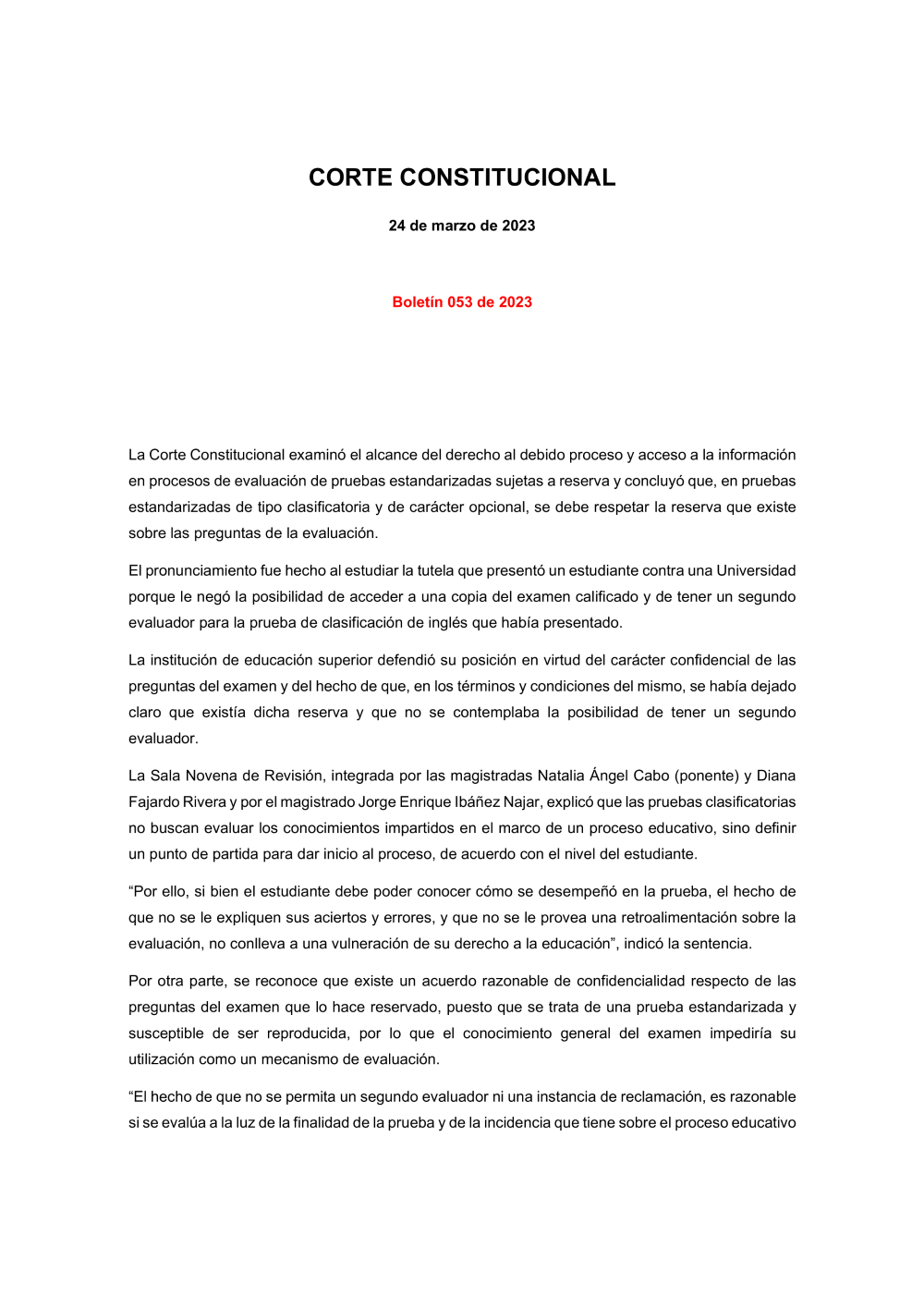 CORTE CONSTITUCIONAL

24 de marzo de 2023

Boletín 053 de 2023

La Corte Constitucional examinó el alcance del derecho al debido proceso y acceso a la información en procesos de evaluación de pruebas estandarizadas sujetas a reserva y concluyó que, en pruebas estandarizadas de tipo clasificatoria y de carácter opcional, se debe respetar la reserva que existe sobre las preguntas de la evaluación.

El pronunciamiento fue hecho al estudiar la tutela que presentó un estudiante contra una Universidad porque le negó la posibilidad de acceder a una copia del examen calificado y de tener un segundo evaluador para la prueba de clasificación de inglés que había presentado.

La institución de educación superior defendió su posición en virtud del carácter confidencial de las preguntas del examen y del hecho de que, en los términos y condiciones del mismo, se había dejado claro que existía dicha reserva y que no se contemplaba la posibilidad de tener un segundo evaluador.

La Sala Novena de Revisión, integrada por las magistradas Natalia Ángel Cabo (ponente) y Diana Fajardo Rivera y por el magistrado Jorge Enrique Ibáñez Najar, explicó que las pruebas clasificatorias no buscan evaluar los conocimientos impartidos en el marco de un proceso educativo, sino definir un punto de partida para dar inicio al proceso, de acuerdo con el nivel del estudiante.

“Por ello, si bien el estudiante debe poder conocer cómo se desempeñó en la prueba, el hecho de que no se le expliquen sus aciertos y errores, y que no se le provea una retroalimentación sobre la evaluación, no conlleva a una vulneración de su derecho a la educación”, indicó la sentencia.

Por otra parte, se reconoce que existe un acuerdo razonable de confidencialidad respecto de las preguntas del examen que lo hace reservado, puesto que se trata de una prueba estandarizada y susceptible de ser reproducida, por lo que el conocimiento general del examen impediría su utilización como un mecanismo de evaluación.

“El hecho de que no se permita un segundo evaluador ni una instancia de reclamación, es razonable si se evalúa a la luz de la finalidad de la prueba y de la incidencia que tiene sobre el proceso educativo